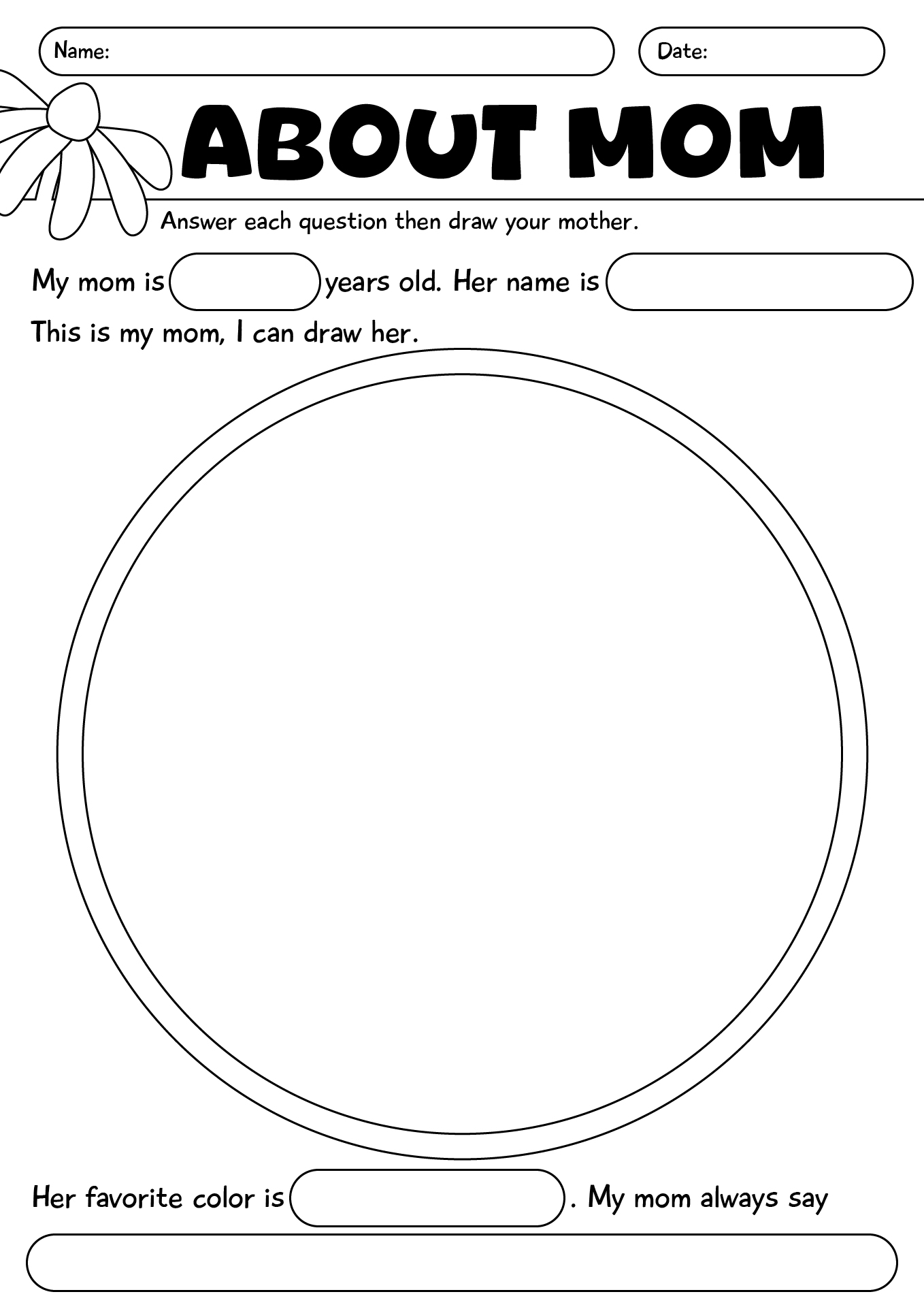 Name:

Date:

ABOUT MOM

Answer each question then draw your mother.

My mom is years old. Her name is

This is my mom, I can draw her.

Her favorite color is . My mom always say